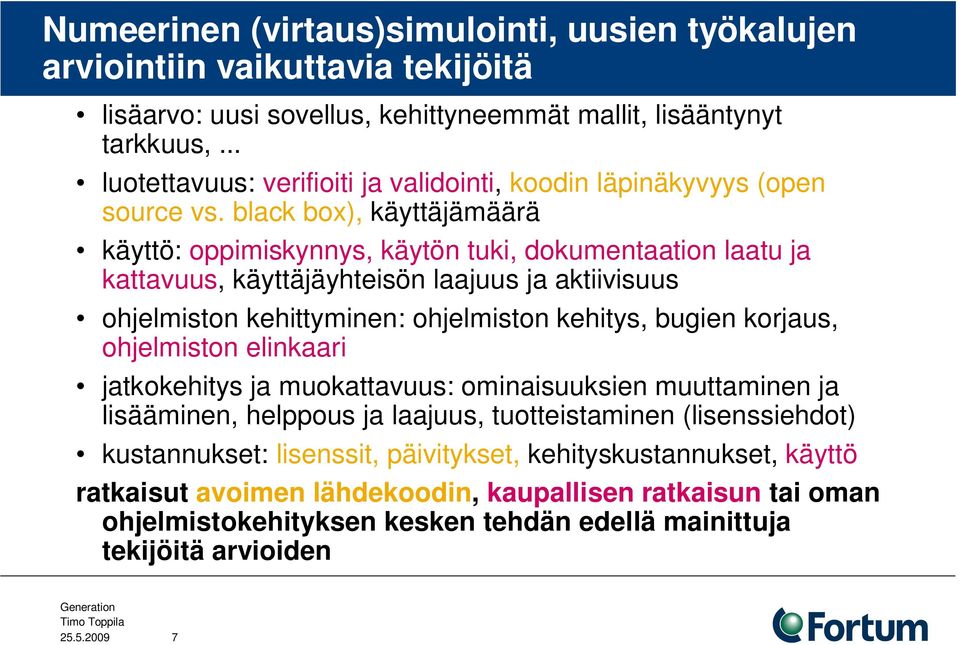 Numeerinen (virtaus)simulointi, uusien työkalujen arviointiin vaikuttavia tekijöitä

• lisäarvo: uusi sovellus, kehittyneemmät mallit, lisääntynyt tarkkuus, ...
• luotettavuus: verifioiti ja validointi, koodin läpinäkyvyys (open source vs. black box), käyttäjämäärä
• käyttö: oppimiskynnys, käytön tuki, dokumentaation laatu ja kattavuus, käyttäjäyhteisön laajuus ja aktiivisuus
• ohjelmiston kehittyminen: ohjelmiston kehitys, bugien korjaus, ohjelmiston elinkaari
• jatkokehitys ja muokattavuus: ominaisuuksien muuttaminen ja lisääminen, helppous ja laajuus, tuotteistaminen (lisenssiehdot)
• kustannukset: lisenssit, päivitykset, kehityskustannukset, käyttö

ratkaisut avoimen lähdekoodin, kaupallisen ratkaisun tai oman ohjelmistokehityksen kesken tehdän edellä mainittuja tekijöitä arvioiden

Generation
Timo Toppila
25.5.2009 7

Fortum